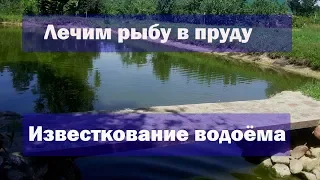 Лечим рыбу в пруду

Известкование водоёма